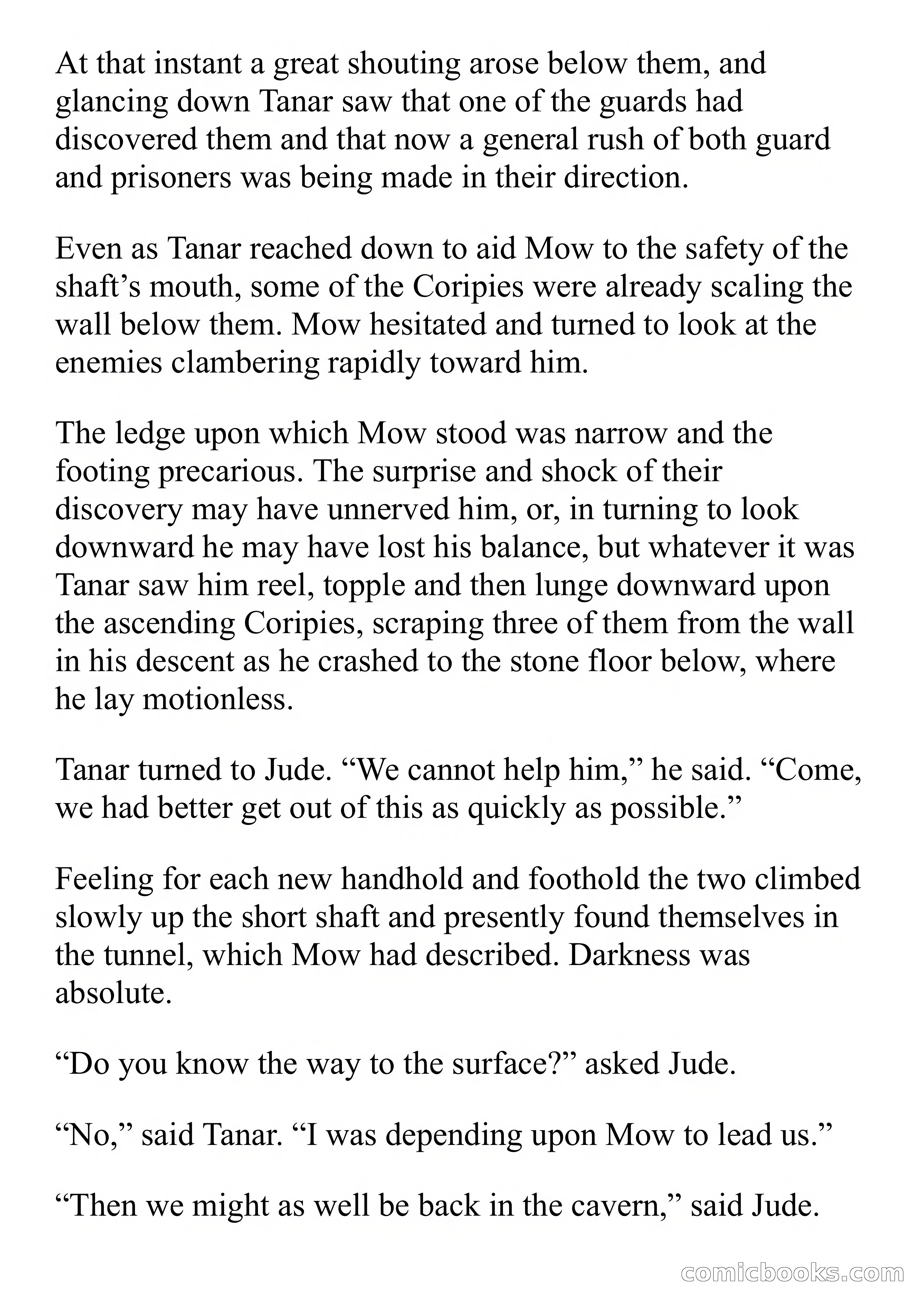 At that instant a great shouting arose below them, and glancing down Tanar saw that one of the guards had discovered them and that now a general rush of both guard and prisoners was being made in their direction.

Even as Tanar reached down to aid Mow to the safety of the shaft’s mouth, some of the Coripies were already scaling the wall below them. Mow hesitated and turned to look at the enemies clambering rapidly toward him.

The ledge upon which Mow stood was narrow and the footing precarious. The surprise and shock of their discovery may have unnerved him, or, in turning to look downward he may have lost his balance, but whatever it was Tanar saw him reel, topple and then lunge downward upon the ascending Coripies, scraping three of them from the wall in his descent as he crashed to the stone floor below, where he lay motionless.

Tanar turned to Jude. “We cannot help him,” he said. “Come, we had better get out of this as quickly as possible.”

Feeling for each new handhold and foothold the two climbed slowly up the short shaft and presently found themselves in the tunnel, which Mow had described. Darkness was absolute.

“Do you know the way to the surface?” asked Jude.

“No,” said Tanar. “I was depending upon Mow to lead us.”

“Then we might as well be back in the cavern,” said Jude.

comicbooks.com